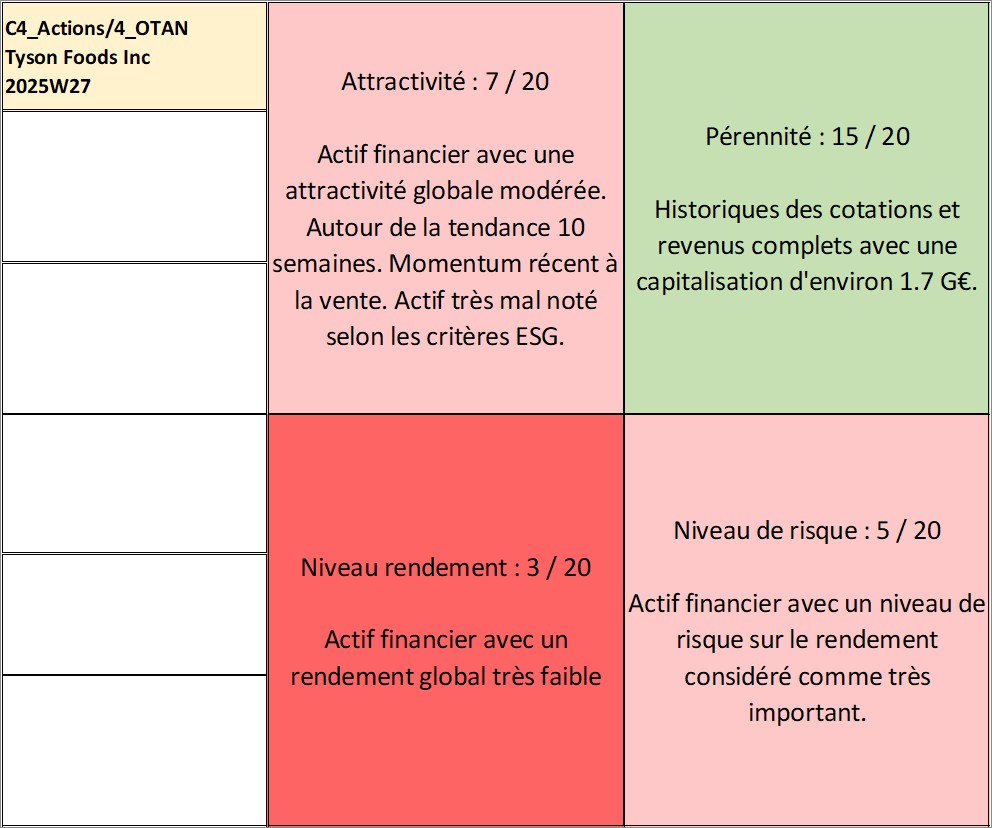 C4_Actions/4_OTAN
Tyson Foods Inc
2025W27

Attractivité : 7 / 20

Actif financier avec une attractivité globale modérée. Autour de la tendance 10 semaines. Momentum récent à la vente. Actif très mal noté selon les critères ESG.

Pérennité : 15 / 20

Historiques des cotations et revenus complets avec une capitalisation d'environ 1.7 G€.

Niveau rendement : 3 / 20

Actif financier avec un rendement global très faible

Niveau de risque : 5 / 20

Actif financier avec un niveau de risque sur le rendement considéré comme très important.